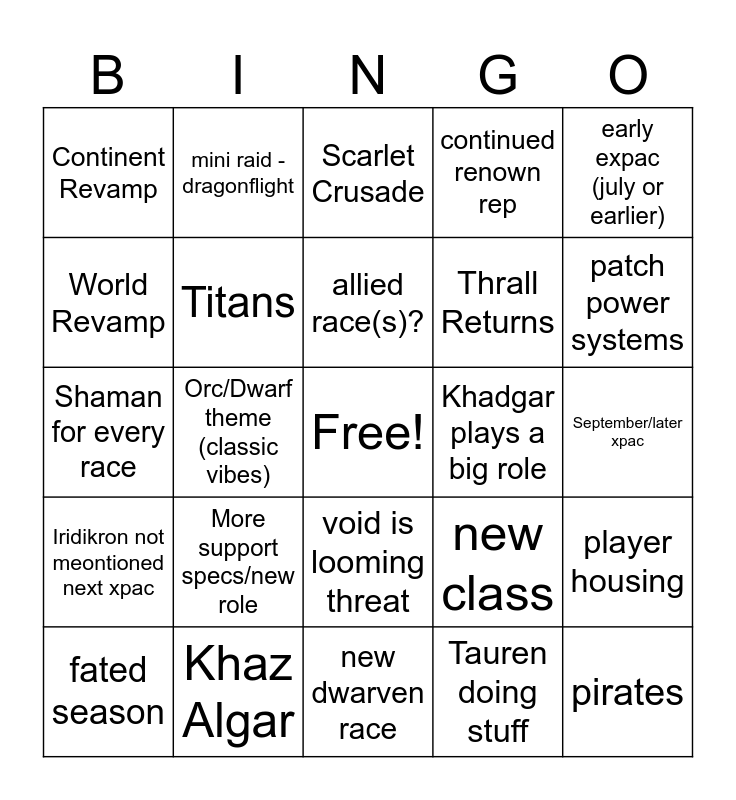 | B | I | N | G | O |
|---|---|---|---|---|
| Continent Revamp | mini raid - dragonflight | Scarlet Crusade | continued renown rep | early expac (july or earlier) |
| World Revamp | Titans | allied race(s)? | Thrall Returns | patch power systems |
| Shaman for every race | Orc/Dwarf theme (classic vibes) | Free! | Khadgar plays a big role | September/later xpac |
| Iridikron not meontioned next xpac | More support specs/new role | void is looming threat | new class | player housing |
| fated season | Khaz Algar | new dwarven race | Tauren doing stuff | pirates |